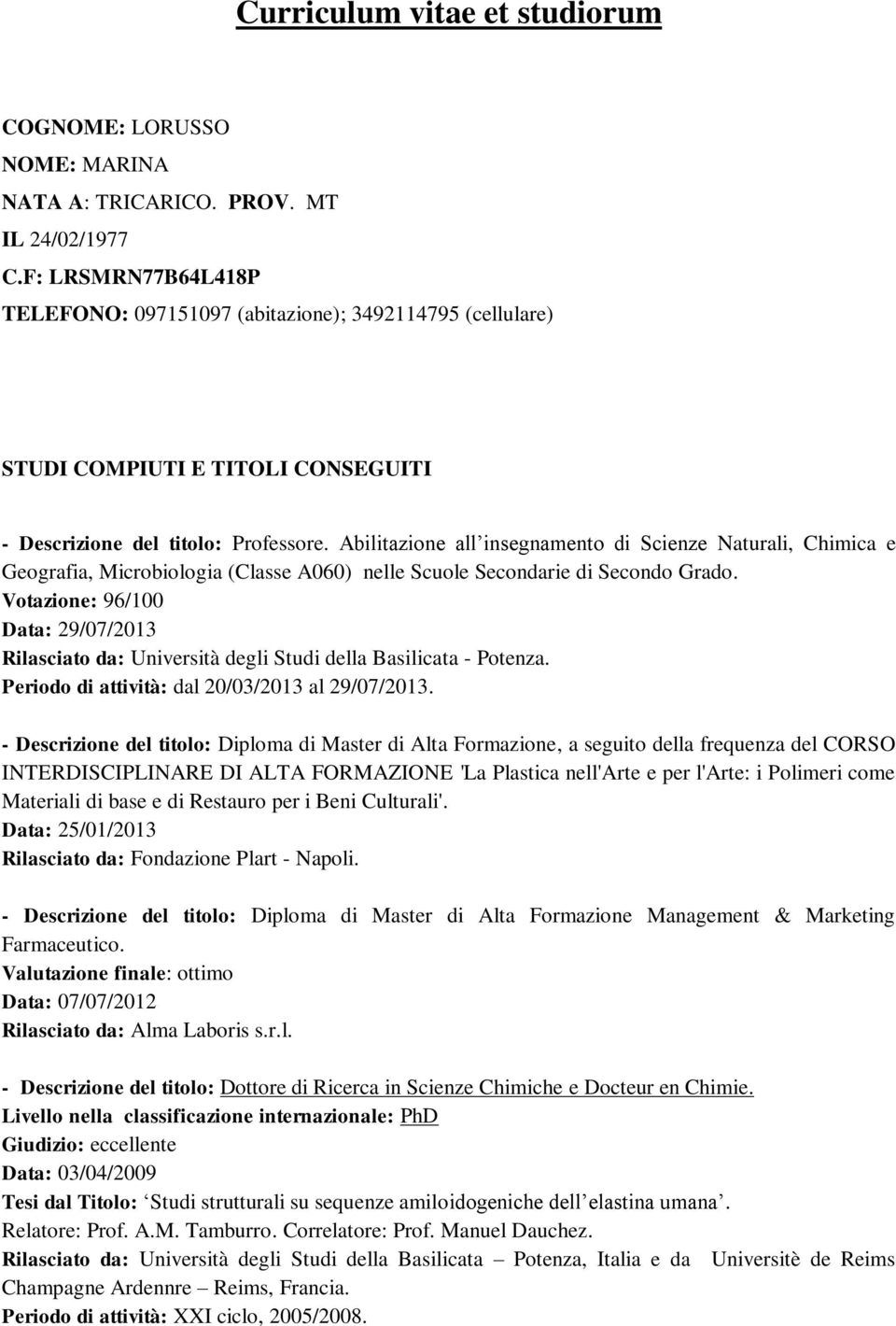 Curriculum vitae et studiorum

COGNOME: LORUSSO
NOME: MARINA
NATA A: TRICARICO. PROV. MT
IL 24/02/1977
C.F: LRSMRN77B64L418P
TELEFONO: 097151097 (abitazione); 3492114795 (cellulare)

STUDI COMPIUTI E TITOLI CONSEGUITI

- Descrizione del titolo: Professore. Abilitazione all insegnamento di Scienze Naturali, Chimica e Geografia, Microbiologia (Classe A060) nelle Scuole Secondarie di Secondo Grado.
Votazione: 96/100
Data: 29/07/2013
Rilasciato da: Università degli Studi della Basilicata - Potenza.
Periodo di attività: dal 20/03/2013 al 29/07/2013.

- Descrizione del titolo: Diploma di Master di Alta Formazione, a seguito della frequenza del CORSO INTERDISCIPLINARE DI ALTA FORMAZIONE 'La Plastica nell'Arte e per l'Arte: i Polimeri come Materiali di base e di Restauro per i Beni Culturali'.
Data: 25/01/2013
Rilasciato da: Fondazione Plart - Napoli.

- Descrizione del titolo: Diploma di Master di Alta Formazione Management & Marketing Farmaceutico.
Valutazione finale: ottimo
Data: 07/07/2012
Rilasciato da: Alma Laboris s.r.l.

- Descrizione del titolo: Dottore di Ricerca in Scienze Chimiche e Docteur en Chimie.
Livello nella classificazione internazionale: PhD
Giudizio: eccellente
Data: 03/04/2009
Tesi dal Titolo: Studi strutturali su sequenze amiloidogeniche dell elastina umana .
Relatore: Prof. A.M. Tamburro. Correlatore: Prof. Manuel Dauchez.
Rilasciato da: Università degli Studi della Basilicata – Potenza, Italia e da Universitè de Reims Champagne Ardennre – Reims, Francia.
Periodo di attività: XXI ciclo, 2005/2008.